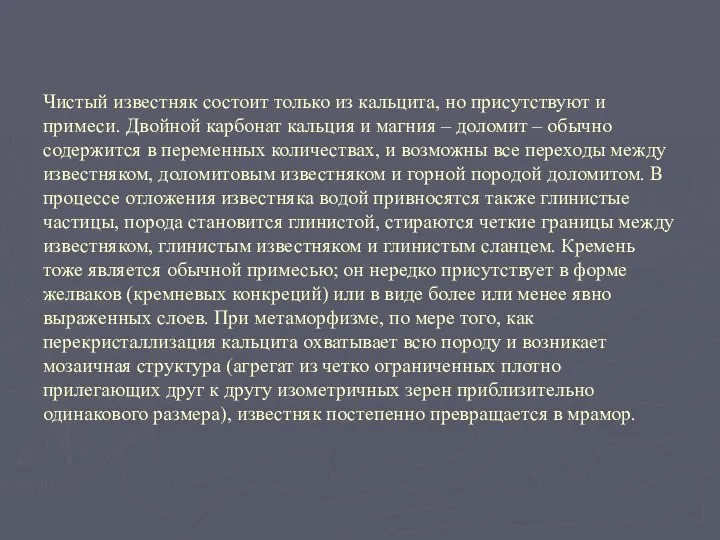 Чистый известняк состоит только из кальцита, но присутствуют и примеси. Двойной карбонат кальция и магния – доломит – обычно содержится в переменных количествах, и возможны все переходы между известняком, доломитовым известняком и горной породой доломитом. В процессе отложения известняка водой привносятся также глинистые частицы, порода становится глинистой, стираются четкие границы между известняком, глинистым известняком и глинистым сланцем. Кремень тоже является обычной примесью; он нередко присутствует в форме желваков (кремневых конкреций) или в виде более или менее явно выраженных слоев. При метаморфизме, по мере того, как перекристаллизация кальцита охватывает всю породу и возникает мозаичная структура (агрегат из четко ограниченных плотно прилегающих друг к другу изометричных зерен приблизительно одинакового размера), известняк постепенно превращается в мрамор.